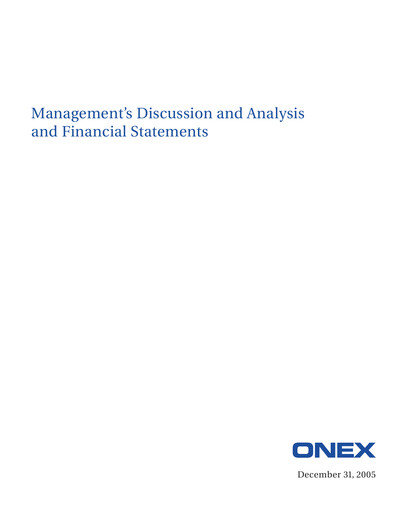 Management's Discussion and Analysis and Financial Statements

ONEX

December 31, 2005